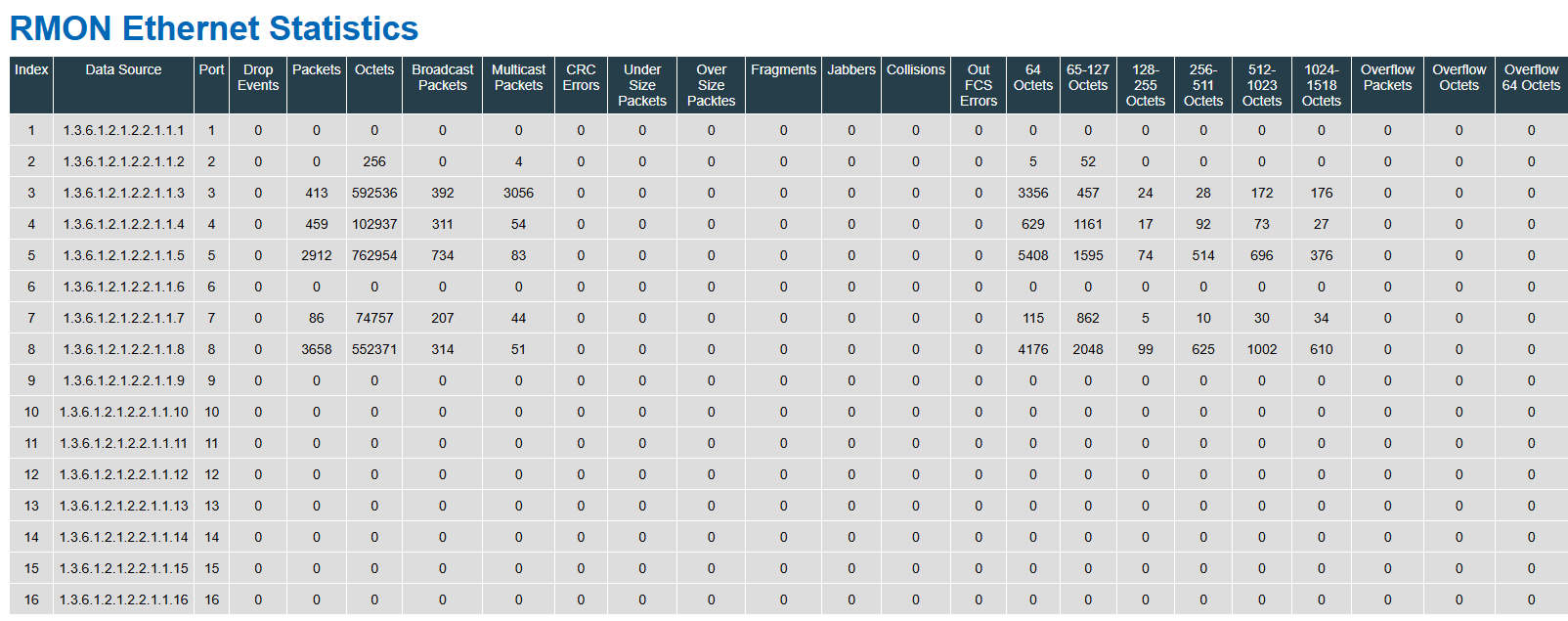 RMON Ethernet Statistics

| Index | Data Source | Port | Drop Events | Packets | Octets | Broadcast Packets | Multicast Packets | CRC Errors | Under Size Packets | Over Size Packtes | Fragments | Jabbers | Collisions | Out FCS Errors | 64 Octets | 65-127 Octets | 128-255 Octets | 256-511 Octets | 512-1023 Octets | 1024-1518 Octets | Overflow Packets | Overflow Octets | Overflow 64 Octets |
|---|---|---|---|---|---|---|---|---|---|---|---|---|---|---|---|---|---|---|---|---|---|---|---|
| 1 | 1.3.6.1.2.1.2.2.1.1.1 | 1 | 0 | 0 | 0 | 0 | 0 | 0 | 0 | 0 | 0 | 0 | 0 | 0 | 0 | 0 | 0 | 0 | 0 | 0 | 0 | 0 | 0 |
| 2 | 1.3.6.1.2.1.2.2.1.1.2 | 2 | 0 | 0 | 256 | 0 | 4 | 0 | 0 | 0 | 0 | 0 | 0 | 0 | 5 | 52 | 0 | 0 | 0 | 0 | 0 | 0 | 0 |
| 3 | 1.3.6.1.2.1.2.2.1.1.3 | 3 | 0 | 413 | 592536 | 392 | 3056 | 0 | 0 | 0 | 0 | 0 | 0 | 0 | 3356 | 457 | 24 | 28 | 172 | 176 | 0 | 0 | 0 |
| 4 | 1.3.6.1.2.1.2.2.1.1.4 | 4 | 0 | 459 | 102937 | 311 | 54 | 0 | 0 | 0 | 0 | 0 | 0 | 0 | 629 | 1161 | 17 | 92 | 73 | 27 | 0 | 0 | 0 |
| 5 | 1.3.6.1.2.1.2.2.1.1.5 | 5 | 0 | 2912 | 762954 | 734 | 83 | 0 | 0 | 0 | 0 | 0 | 0 | 0 | 5408 | 1595 | 74 | 514 | 696 | 376 | 0 | 0 | 0 |
| 6 | 1.3.6.1.2.1.2.2.1.1.6 | 6 | 0 | 0 | 0 | 0 | 0 | 0 | 0 | 0 | 0 | 0 | 0 | 0 | 0 | 0 | 0 | 0 | 0 | 0 | 0 | 0 | 0 |
| 7 | 1.3.6.1.2.1.2.2.1.1.7 | 7 | 0 | 86 | 74757 | 207 | 44 | 0 | 0 | 0 | 0 | 0 | 0 | 0 | 115 | 862 | 5 | 10 | 30 | 34 | 0 | 0 | 0 |
| 8 | 1.3.6.1.2.1.2.2.1.1.8 | 8 | 0 | 3658 | 552371 | 314 | 51 | 0 | 0 | 0 | 0 | 0 | 0 | 0 | 4176 | 2048 | 99 | 625 | 1002 | 610 | 0 | 0 | 0 |
| 9 | 1.3.6.1.2.1.2.2.1.1.9 | 9 | 0 | 0 | 0 | 0 | 0 | 0 | 0 | 0 | 0 | 0 | 0 | 0 | 0 | 0 | 0 | 0 | 0 | 0 | 0 | 0 | 0 |
| 10 | 1.3.6.1.2.1.2.2.1.1.10 | 10 | 0 | 0 | 0 | 0 | 0 | 0 | 0 | 0 | 0 | 0 | 0 | 0 | 0 | 0 | 0 | 0 | 0 | 0 | 0 | 0 | 0 |
| 11 | 1.3.6.1.2.1.2.2.1.1.11 | 11 | 0 | 0 | 0 | 0 | 0 | 0 | 0 | 0 | 0 | 0 | 0 | 0 | 0 | 0 | 0 | 0 | 0 | 0 | 0 | 0 | 0 |
| 12 | 1.3.6.1.2.1.2.2.1.1.12 | 12 | 0 | 0 | 0 | 0 | 0 | 0 | 0 | 0 | 0 | 0 | 0 | 0 | 0 | 0 | 0 | 0 | 0 | 0 | 0 | 0 | 0 |
| 13 | 1.3.6.1.2.1.2.2.1.1.13 | 13 | 0 | 0 | 0 | 0 | 0 | 0 | 0 | 0 | 0 | 0 | 0 | 0 | 0 | 0 | 0 | 0 | 0 | 0 | 0 | 0 | 0 |
| 14 | 1.3.6.1.2.1.2.2.1.1.14 | 14 | 0 | 0 | 0 | 0 | 0 | 0 | 0 | 0 | 0 | 0 | 0 | 0 | 0 | 0 | 0 | 0 | 0 | 0 | 0 | 0 | 0 |
| 15 | 1.3.6.1.2.1.2.2.1.1.15 | 15 | 0 | 0 | 0 | 0 | 0 | 0 | 0 | 0 | 0 | 0 | 0 | 0 | 0 | 0 | 0 | 0 | 0 | 0 | 0 | 0 | 0 |
| 16 | 1.3.6.1.2.1.2.2.1.1.16 | 16 | 0 | 0 | 0 | 0 | 0 | 0 | 0 | 0 | 0 | 0 | 0 | 0 | 0 | 0 | 0 | 0 | 0 | 0 | 0 | 0 | 0 |